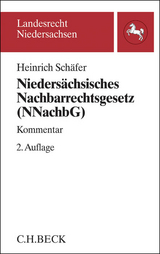 Landesrecht
Niedersachsen

Heinrich Schäfer

Niedersächsisches Nachbarrechtsgesetz (NNachbG)

Kommentar

2. Auflage

C.H.BECK